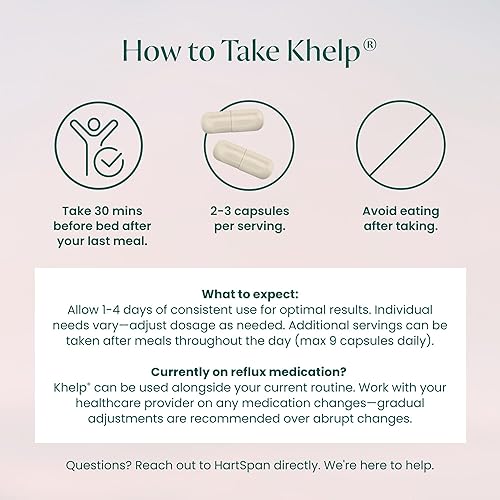 How to Take Khelp®

Take 30 mins before bed after your last meal.

2-3 capsules per serving.

Avoid eating after taking.

What to expect:
Allow 1-4 days of consistent use for optimal results. Individual needs vary—adjust dosage as needed. Additional servings can be taken after meals throughout the day (max 9 capsules daily).

Currently on reflux medication?
Khelp® can be used alongside your current routine. Work with your healthcare provider on any medication changes—gradual adjustments are recommended over abrupt changes.

Questions? Reach out to HartSpan directly. We're here to help.